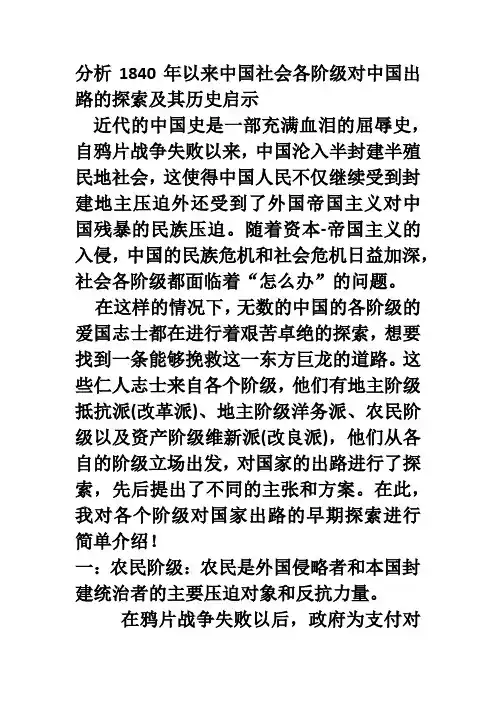 分析 1840 年以来中国社会各阶级对中国出路的探索及其历史启示

近代的中国史是一部充满血泪的屈辱史，自鸦片战争失败以来，中国沦入半封建半殖民地社会，这使得中国人民不仅继续受到封建地主压迫外还受到了外国帝国主义对中国残暴的民族压迫。随着资本-帝国主义的入侵，中国的民族危机和社会危机日益加深，社会各阶级都面临着“怎么办”的问题。

在这样的情况下，无数的中国的各阶级的爱国志士都在进行着艰苦卓绝的探索，想要找到一条能够挽救这一东方巨龙的道路。这些仁人志士来自各个阶级，他们有地主阶级抵抗派(改革派)、地主阶级洋务派、农民阶级以及资产阶级维新派(改良派)，他们从各自的阶级立场出发，对国家的出路进行了探索，先后提出了不同的主张和方案。在此，我对各个阶级对国家出路的早期探索进行简单介绍！

一：农民阶级：农民是外国侵略者和本国封建统治者的主要压迫对象和反抗力量。

在鸦片战争失败以后，政府为支付对